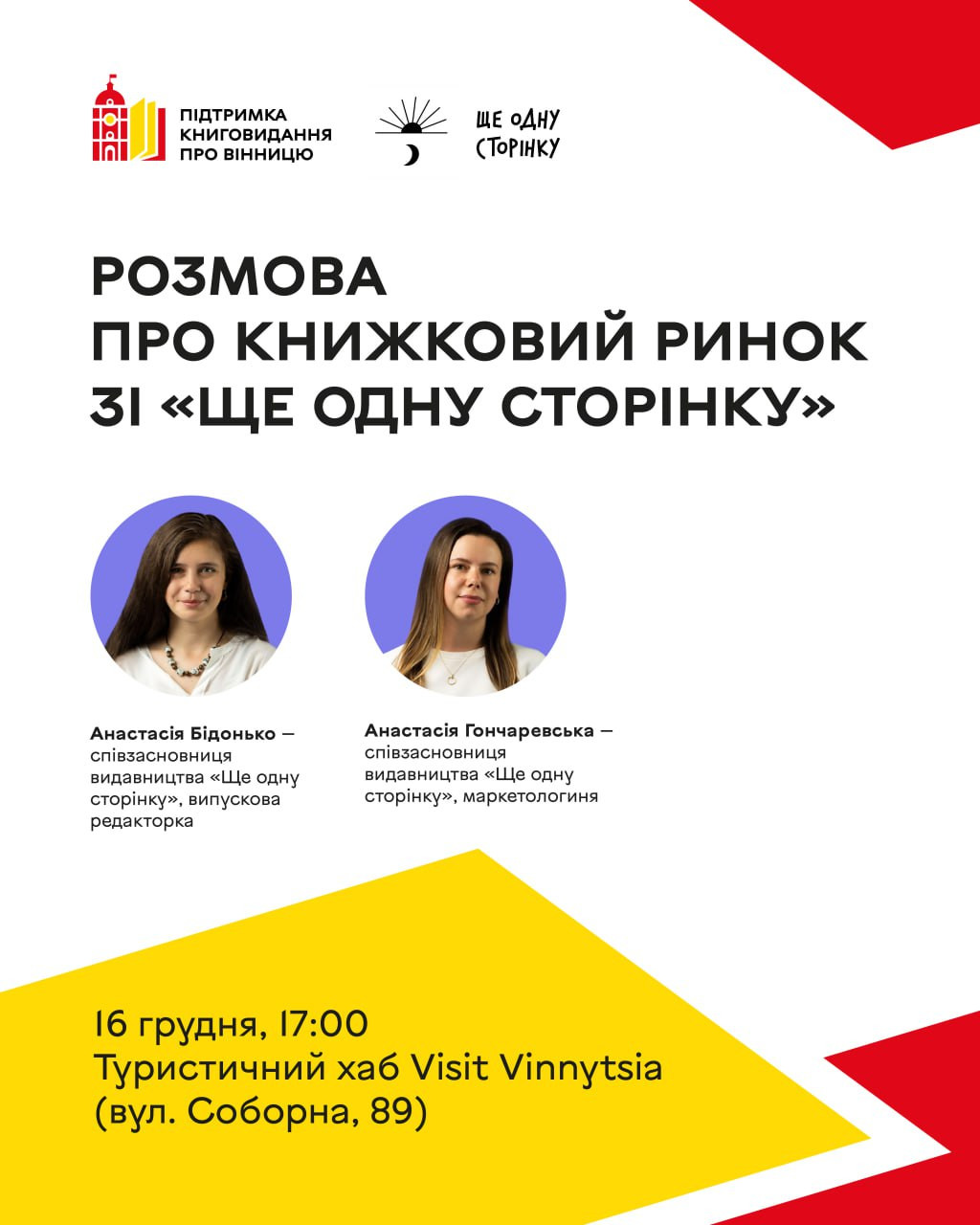 ПІДТРИМКА КНИГОВИДАННЯ ПРО ВІННИЦЮ

ЩЕ ОДНУ СТОРІНКУ

РОЗМОВА ПРО КНИЖКОВИЙ РИНОК ЗІ «ЩЕ ОДНУ СТОРІНКУ»

Анастасія Бідонько — співзасновниця видавництва «Ще одну сторінку», випускова редакторка

Анастасія Гончаревська — співзасновниця видавництва «Ще одну сторінку», маркетологиня

16 грудня, 17:00
Туристичний хаб Visit Vinnytsia
(вул. Соборна, 89)